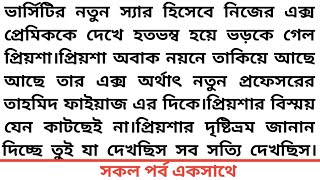 ভার্সিটির নতুন স্যার হিসেবে নিজের এক্স প্রেমিককে দেখে হতভম্ব হয়ে ভড়কে গেল প্রিয়শা।প্রিয়শা অবাক নয়নে তাকিয়ে আছে আছে তার এক্স অর্থাৎ নতুন প্রফেসরের তাহমিদ ফাইয়াজ এর দিকে।প্রিয়শার বিস্ময় যেন কাটছেই না।প্রিয়শার দৃষ্টিভ্রম জানান দিচ্ছে তুই যা দেখছিস সব সত্যি দেখছিস।

সকল পর্ব একসাথে